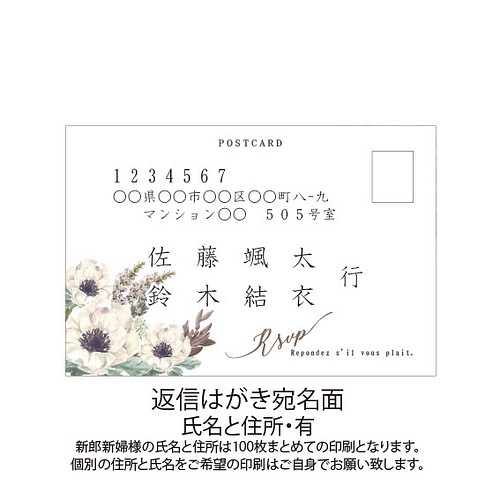 POSTCARD

1234567
〇〇県〇〇市〇〇区〇〇町八ー九
マンション〇〇　505号室

佐藤颯太
鈴木結衣
行

Rsvp
Repondez s'il vous plait.

返信はがき宛名面
氏名と住所・有
新郎新婦様の氏名と住所は100枚まとめての印刷となります。
個別の住所と氏名をご希望の印刷はご自身でお願い致します。